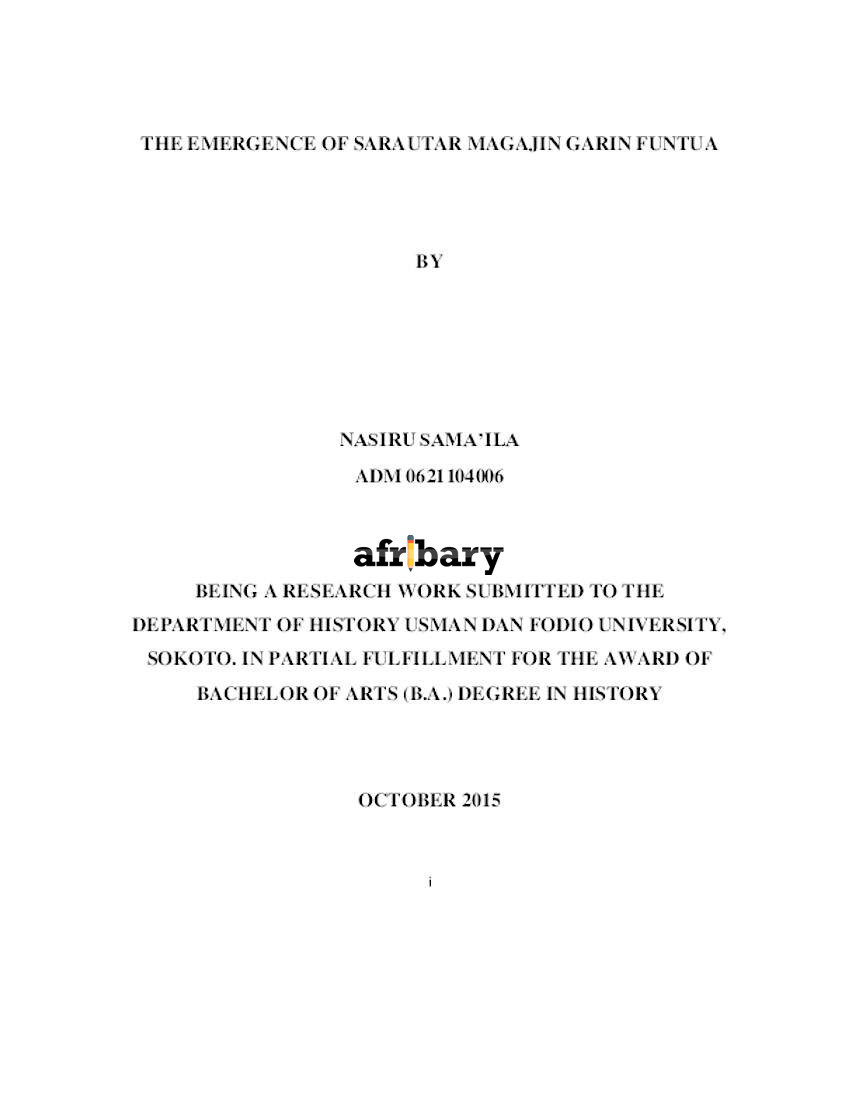 THE EMERGENCE OF SARAUTAR MAGAJIN GARIN FUNTUA

BY

NASIRU SAMA'ILA

ADM 0621104006

BEING A RESEARCH WORK SUBMITTED TO THE DEPARTMENT OF HISTORY USMAN DAN FODIO UNIVERSITY, SOKOTO. IN PARTIAL FULFILLMENT FOR THE AWARD OF BACHELOR OF ARTS (B.A.) DEGREE IN HISTORY

OCTOBER 2015

i

afribary